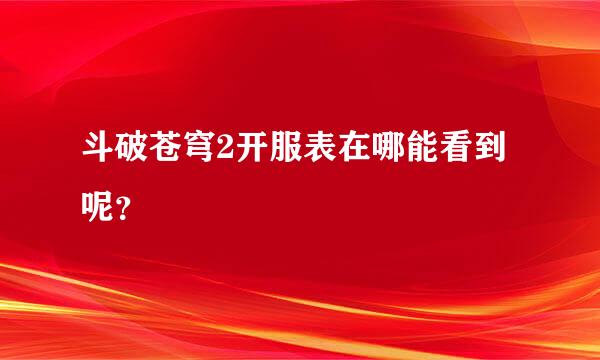 斗破苍穹2开服表在哪能看到呢？